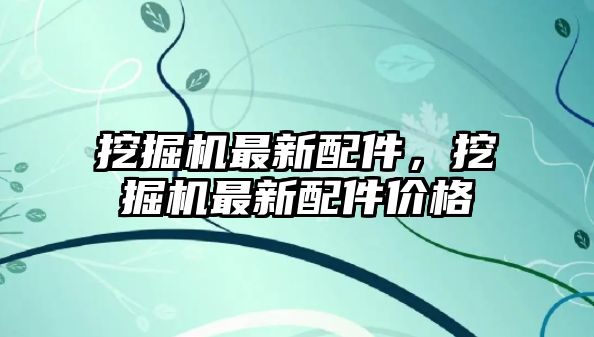 挖掘机最新配件，挖掘机最新配件价格